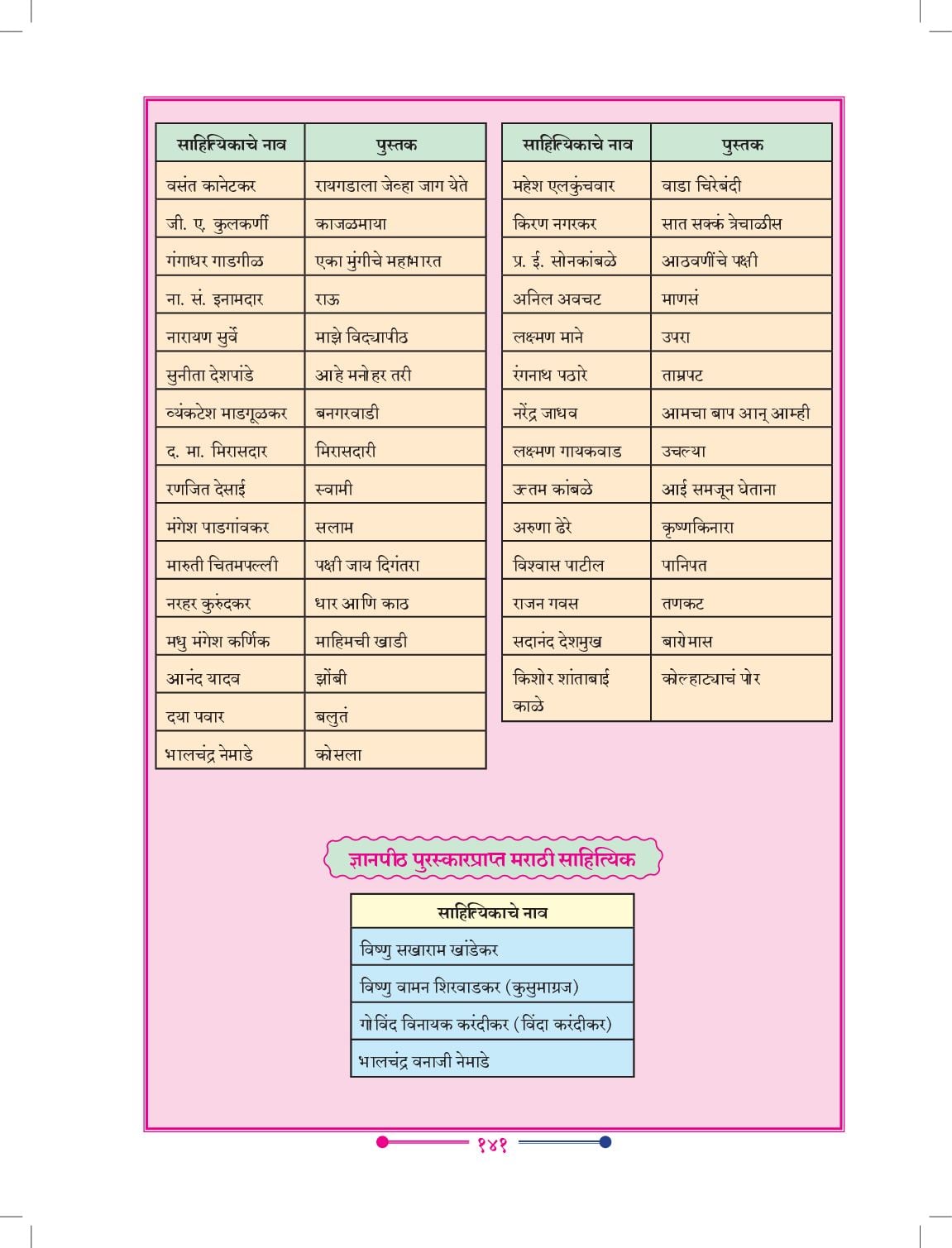 | साहित्यिकाचे नाव | पुस्तक |
|---|---|
| वसंत कानेटकर | रायगडाला जेव्हा जाग येते |
| जी. ए. कुलकर्णी | काजळमाया |
| गंगाधर गाडगीळ | एका मुंगीचे महाभारत |
| ना. सं. इनामदार | राऊ |
| नारायण सुर्वे | माझे विद्यापीठ |
| सुनीता देशपांडे | आहे मनोहर तरी |
| व्यंकटेश माडगूळकर | बनगरवाडी |
| द. मा. मिरासदार | मिरासदारी |
| रणजित देसाई | स्वामी |
| मंगेश पाडगांवकर | सलाम |
| मारुती चितमपल्ली | पक्षी जाय दिगंतरा |
| नरहर कुरुंदकर | धार आणि काठ |
| मधु मंगेश कर्णिक | माहिमची खाडी |
| आनंद यादव | झोंबी |
| दया पवार | बलुतं |
| भालचंद्र नेमाडे | कोसला |

| साहित्यिकाचे नाव | पुस्तक |
|---|---|
| महेश एलकुंचवार | वाडा चिरेबंदी |
| किरण नगरकर | सात सक्कं त्रेचाळीस |
| प्र. ई. सोनकांबळे | आठवणींचे पक्षी |
| अनिल अवचट | माणसं |
| लक्ष्मण माने | उपरा |
| रंगनाथ पठारे | ताम्रपट |
| नरेंद्र जाधव | आमचा बाप आन् आम्ही |
| लक्ष्मण गायकवाड | उचल्या |
| उत्तम कांबळे | आई समजून घेताना |
| अरुणा ढेरे | कृष्णकिनारा |
| विश्वास पाटील | पानिपत |
| राजन गवस | तणकट |
| सदानंद देशमुख | बारोमास |
| किशोर शांताबाई काळे | कोल्हाट्याचं पोर |

ज्ञानपीठ पुरस्कारप्राप्त मराठी साहित्यिक

| साहित्यिकाचे नाव |
|---|
| विष्णु सखाराम खांडेकर |
| विष्णु वामन शिरवाडकर (कुसुमाग्रज) |
| गोविंद विनायक करंदीकर (विंदा करंदीकर) |
| भालचंद्र वनाजी नेमाडे |

१४१